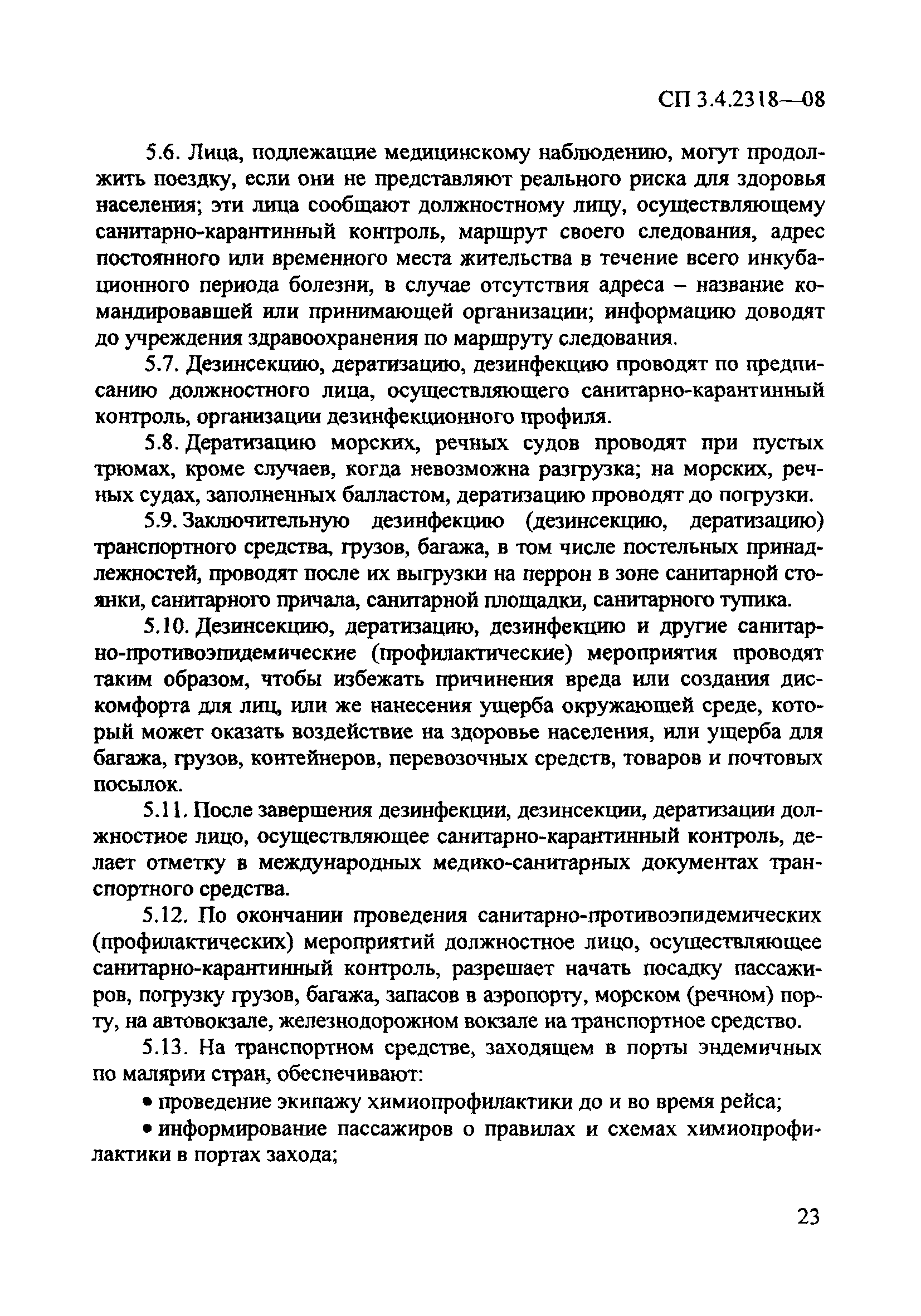 СП 3.4.2318—08

5.6. Лица, подлежащие медицинскому наблюдению, могут продолжить поездку, если они не представляют реального риска для здоровья населения; эти лица сообщают должностному лицу, осуществляющему санитарно-карантинный контроль, маршрут своего следования, адрес постоянного или временного места жительства в течение всего инкубационного периода болезни, в случае отсутствия адреса – название командировавшей или принимающей организации; информацию доводят до учреждения здравоохранения по маршруту следования.

5.7. Дезинсекцию, дератизацию, дезинфекцию проводят по предписанию должностного лица, осуществляющего санитарно-карантинный контроль, организации дезинфекционного профиля.

5.8. Дератизацию морских, речных судов проводят при пустых трюмах, кроме случаев, когда невозможна разгрузка; на морских, речных судах, заполненных балластом, дератизацию проводят до погрузки.

5.9. Заключительную дезинфекцию (дезинсекцию, дератизацию) транспортного средства, грузов, багажа, в том числе постельных принадлежностей, проводят после их выгрузки на перрон в зоне санитарной стоянки, санитарного причала, санитарной площадки, санитарного тупика.

5.10. Дезинсекцию, дератизацию, дезинфекцию и другие санитарно-противоэпидемические (профилактические) мероприятия проводят таким образом, чтобы избежать причинения вреда или создания дискомфорта для лиц, или же нанесения ущерба окружающей среде, который может оказать воздействие на здоровье населения, или ущерба для багажа, грузов, контейнеров, перевозочных средств, товаров и почтовых посылок.

5.11. После завершения дезинфекции, дезинсекции, дератизации должностное лицо, осуществляющее санитарно-карантинный контроль, делает отметку в международных медико-санитарных документах транспортного средства.

5.12. По окончании проведения санитарно-противоэпидемических (профилактических) мероприятий должностное лицо, осуществляющее санитарно-карантинный контроль, разрешает начать посадку пассажиров, погрузку грузов, багажа, запасов в аэропорту, морском (речном) порту, на автовокзале, железнодорожном вокзале на транспортное средство.

5.13. На транспортном средстве, заходящем в порты эндемичных по малярии стран, обеспечивают:

• проведение экипажу химиопрофилактики до и во время рейса;

• информирование пассажиров о правилах и схемах химиопрофилактики в портах захода;

23